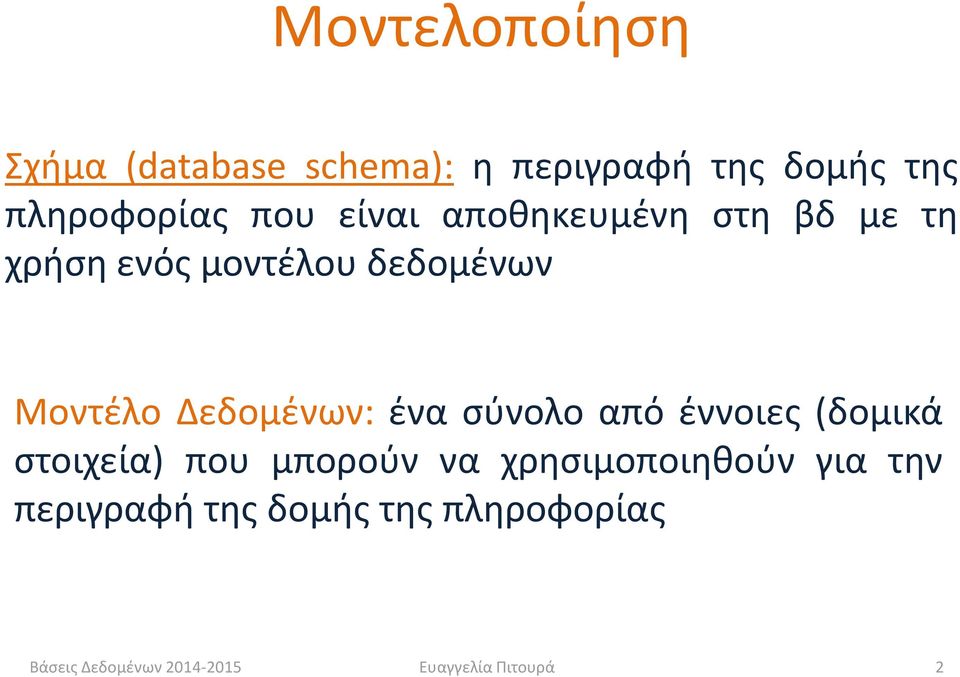 Μοντελοποίηση

Σχήμα (database schema): η περιγραφή της δομής της πληροφορίας που είναι αποθηκευμένη στη βδ με τη χρήση ενός μοντέλου δεδομένων

Μοντέλο Δεδομένων: ένα σύνολο από έννοιες (δομικά στοιχεία) που μπορούν να χρησιμοποιηθούν για την περιγραφή της δομής της πληροφορίας

Βάσεις Δεδομένων 2014-2015 Ευαγγελία Πιτουρά 2